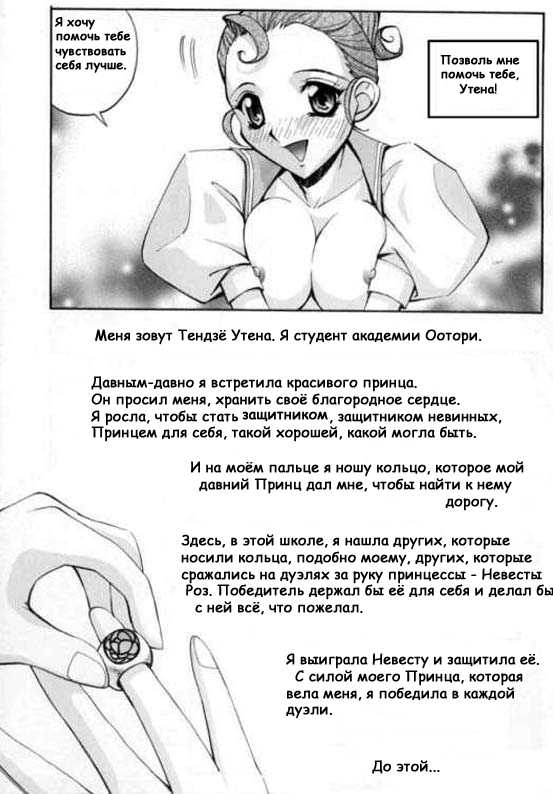 Я хочу помочь тебе чувствовать себя лучше.

Позволь мне помочь тебе, Утена!

Меня зовут Тендзё Утена. Я студент академии Оотори.

Давным-давно я встретила красивого принца. Он просил меня, хранить своё благородное сердце. Я росла, чтобы стать защитником, защитником невинных, Принцем для себя, такой хорошей, какой могла быть.

И на моём пальце я ношу кольцо, которое мой давний Принц дал мне, чтобы найти к нему дорогу.

Здесь, в этой школе, я нашла других, которые носили кольца, подобно моему, других, которые сражались на дуэлях за руку принцессы - Невесты Роз. Победитель держал бы её для себя и делал бы с ней всё, что пожелал.

Я выиграла Невесту и защитила её. С силой моего Принца, которая вела меня, я победила в каждой дуэли.

До этой...